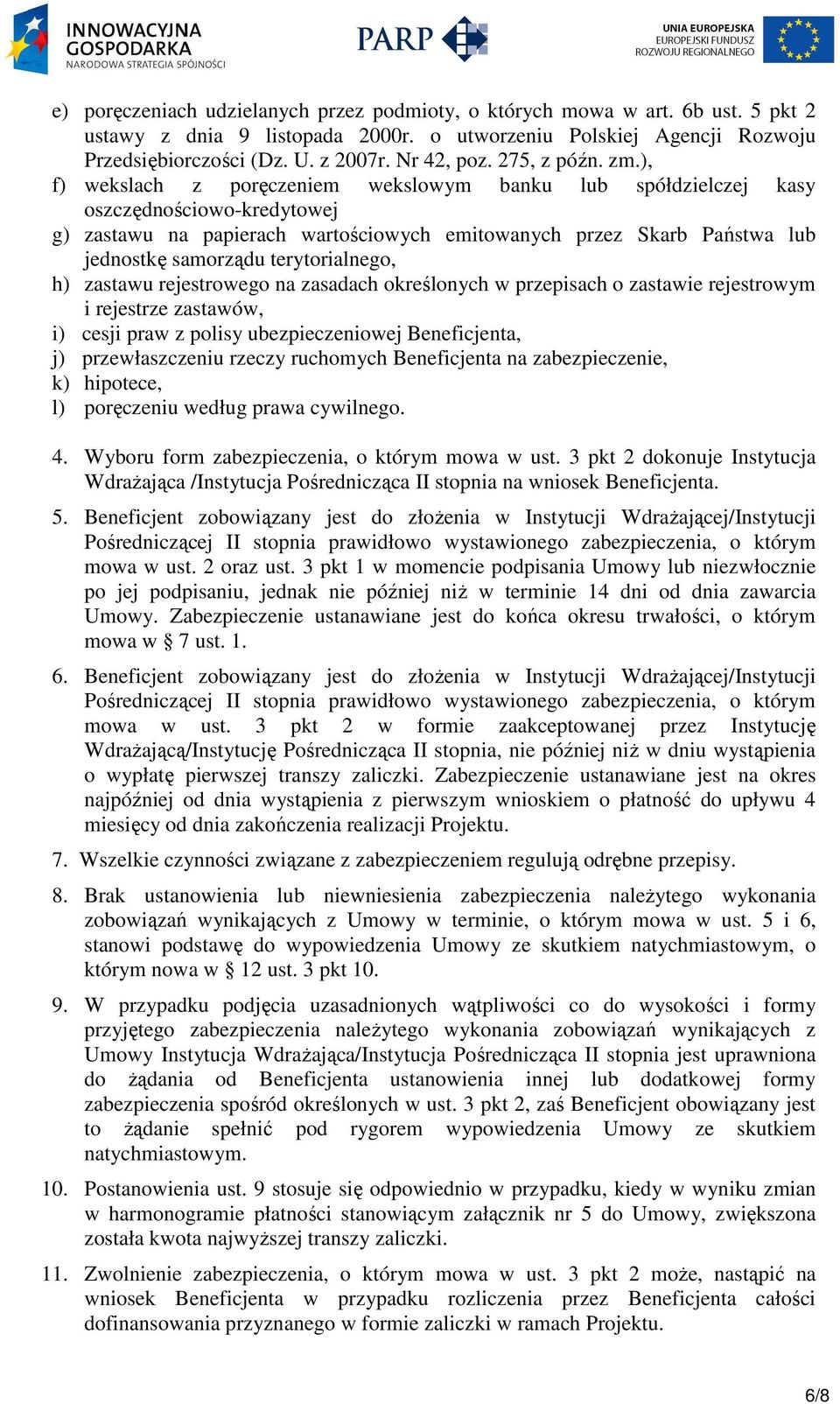 INNOWACYJNA GOSPODARKA
NARODOWA STRATEGIA SPÓJNOŚCI

PARP

UNIA EUROPEJSKA
EUROPEJSKI FUNDUSZ ROZWOJU REGIONALNEGO

e) poręczeniach udzielanych przez podmioty, o których mowa w art. 6b ust. 5 pkt 2 ustawy z dnia 9 listopada 2000r. o utworzeniu Polskiej Agencji Rozwoju Przedsiębiorczości (Dz. U. z 2007r. Nr 42, poz. 275, z późn. zm.),
f) wekslach z poręczeniem wekslowym banku lub spółdzielczej kasy oszczędnościowo-kredytowej
g) zastawu na papierach wartościowych emitowanych przez Skarb Państwa lub jednostkę samorządu terytorialnego,
h) zastawu rejestrowego na zasadach określonych w przepisach o zastawie rejestrowym i rejestrze zastawów,
i) cesji praw z polisy ubezpieczeniowej Beneficjenta,
j) przewłaszczeniu rzeczy ruchomych Beneficjenta na zabezpieczenie,
k) hipotece,
l) poręczeniu według prawa cywilnego.

4. Wyboru form zabezpieczenia, o którym mowa w ust. 3 pkt 2 dokonuje Instytucja Wdrażająca /Instytucja Pośrednicząca II stopnia na wniosek Beneficjenta.

5. Beneficjent zobowiązany jest do złożenia w Instytucji Wdrażającej/Instytucji Pośredniczącej II stopnia prawidłowo wystawionego zabezpieczenia, o którym mowa w ust. 2 oraz ust. 3 pkt 1 w momencie podpisania Umowy lub niezwłocznie po jej podpisaniu, jednak nie później niż w terminie 14 dni od dnia zawarcia Umowy. Zabezpieczenie ustanawiane jest do końca okresu trwałości, o którym mowa w § 7 ust. 1.

6. Beneficjent zobowiązany jest do złożenia w Instytucji Wdrażającej/Instytucji Pośredniczącej II stopnia prawidłowo wystawionego zabezpieczenia, o którym mowa w ust. 3 pkt 2 w formie zaakceptowanej przez Instytucję Wdrażającą/Instytucję Pośrednicząca II stopnia, nie później niż w dniu wystąpienia o wypłatę pierwszej transzy zaliczki. Zabezpieczenie ustanawiane jest na okres najpóźniej od dnia wystąpienia z pierwszym wnioskiem o płatność do upływu 4 miesięcy od dnia zakończenia realizacji Projektu.

7. Wszelkie czynności związane z zabezpieczeniem regulują odrębne przepisy.

8. Brak ustanowienia lub niewniesienia zabezpieczenia należytego wykonania zobowiązań wynikających z Umowy w terminie, o którym mowa w ust. 5 i 6, stanowi podstawę do wypowiedzenia Umowy ze skutkiem natychmiastowym, o którym nowa w § 12 ust. 3 pkt 10.

9. W przypadku podjęcia uzasadnionych wątpliwości co do wysokości i formy przyjętego zabezpieczenia należytego wykonania zobowiązań wynikających z Umowy Instytucja Wdrażająca/Instytucja Pośrednicząca II stopnia jest uprawniona do żądania od Beneficjenta ustanowienia innej lub dodatkowej formy zabezpieczenia spośród określonych w ust. 3 pkt 2, zaś Beneficjent obowiązany jest to żądanie spełnić pod rygorem wypowiedzenia Umowy ze skutkiem natychmiastowym.

10. Postanowienia ust. 9 stosuje się odpowiednio w przypadku, kiedy w wyniku zmian w harmonogramie płatności stanowiącym załącznik nr 5 do Umowy, zwiększona została kwota najwyższej transzy zaliczki.

11. Zwolnienie zabezpieczenia, o którym mowa w ust. 3 pkt 2 może, nastąpić na wniosek Beneficjenta w przypadku rozliczenia przez Beneficjenta całości dofinansowania przyznanego w formie zaliczki w ramach Projektu.

6/8